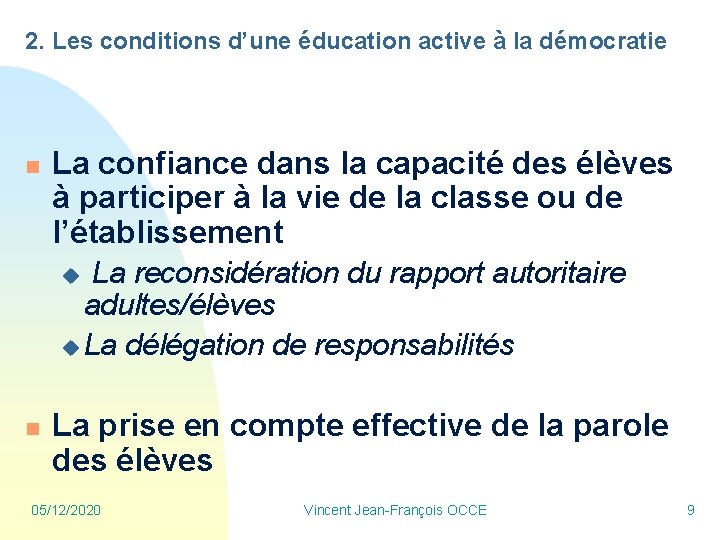 2. Les conditions d’une éducation active à la démocratie

La confiance dans la capacité des élèves à participer à la vie de la classe ou de l’établissement

La reconsidération du rapport autoritaire adultes/élèves

La délégation de responsabilités

La prise en compte effective de la parole des élèves

05/12/2020

Vincent Jean-François OCCE

9